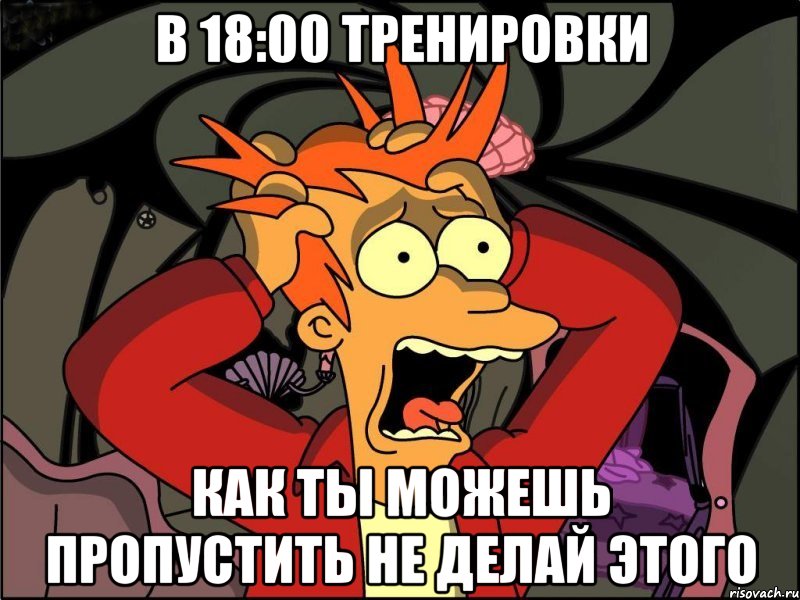 В 18:00 ТРЕНИРОВКИ

КАК ТЫ МОЖЕШЬ ПРОПУСТИТЬ НЕ ДЕЛАЙ ЭТОГО

risovach.ru